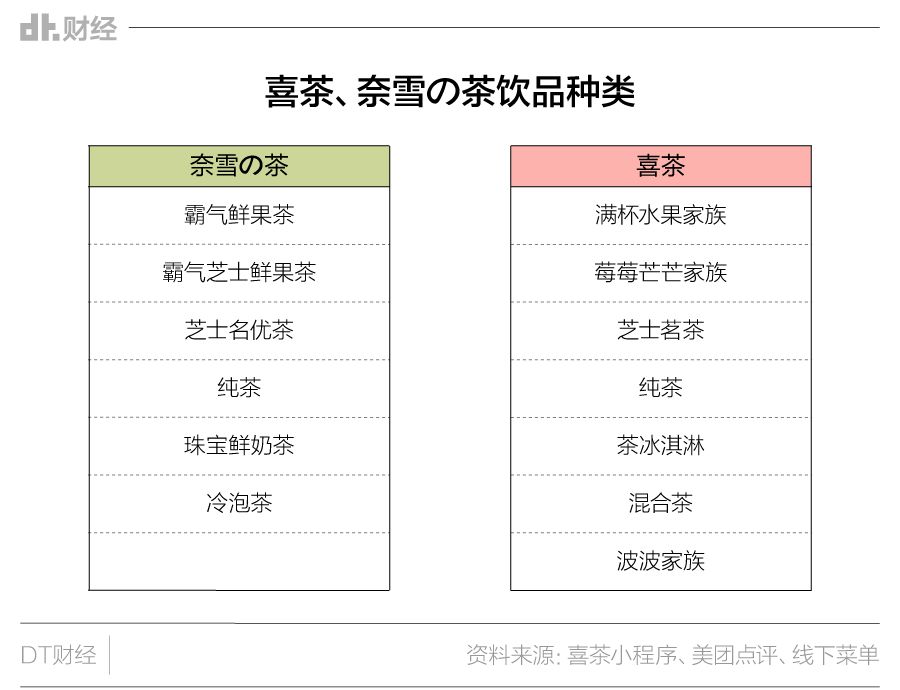 dt.财经

喜茶、奈雪の茶饮品种类

| 奈雪の茶 |
|---|
| 霸气鲜果茶 |
| 霸气芝士鲜果茶 |
| 芝士名优茶 |
| 纯茶 |
| 珠宝鲜奶茶 |
| 冷泡茶 |
| |

| 喜茶 |
|---|
| 满杯水果家族 |
| 莓莓芒芒家族 |
| 芝士茗茶 |
| 纯茶 |
| 茶冰淇淋 |
| 混合茶 |
| 波波家族 |

DT财经

资料来源: 喜茶小程序、美团点评、线下菜单